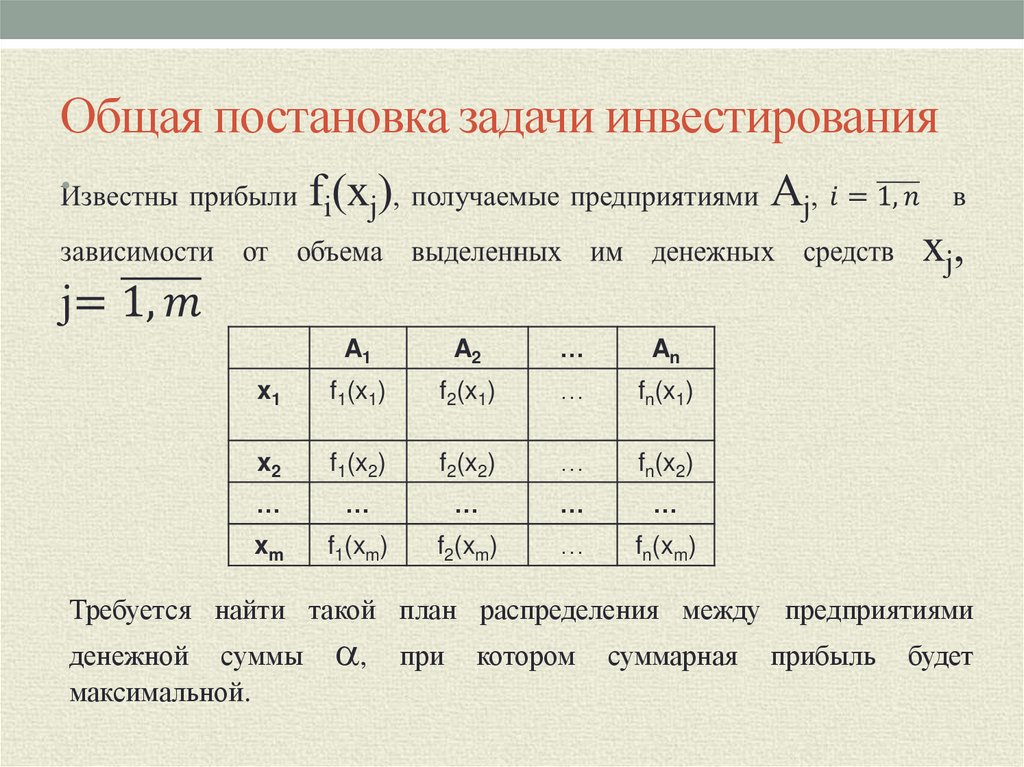 Общая постановка задачи инвестирования

Известны прибыли $f_i(x_j)$, получаемые предприятиями $A_j$, $i = \overline{1, n}$ в зависимости от объема выделенных им денежных средств $x_j$, $j = \overline{1, m}$

| | $A_1$ | $A_2$ | … | $A_n$ |
|---|---|---|---|---|
| $x_1$ | $f_1(x_1)$ | $f_2(x_1)$ | … | $f_n(x_1)$ |
| $x_2$ | $f_1(x_2)$ | $f_2(x_2)$ | … | $f_n(x_2)$ |
| … | … | … | … | … |
| $x_m$ | $f_1(x_m)$ | $f_2(x_m)$ | … | $f_n(x_m)$ |

Требуется найти такой план распределения между предприятиями денежной суммы $\alpha$, при котором суммарная прибыль будет максимальной.